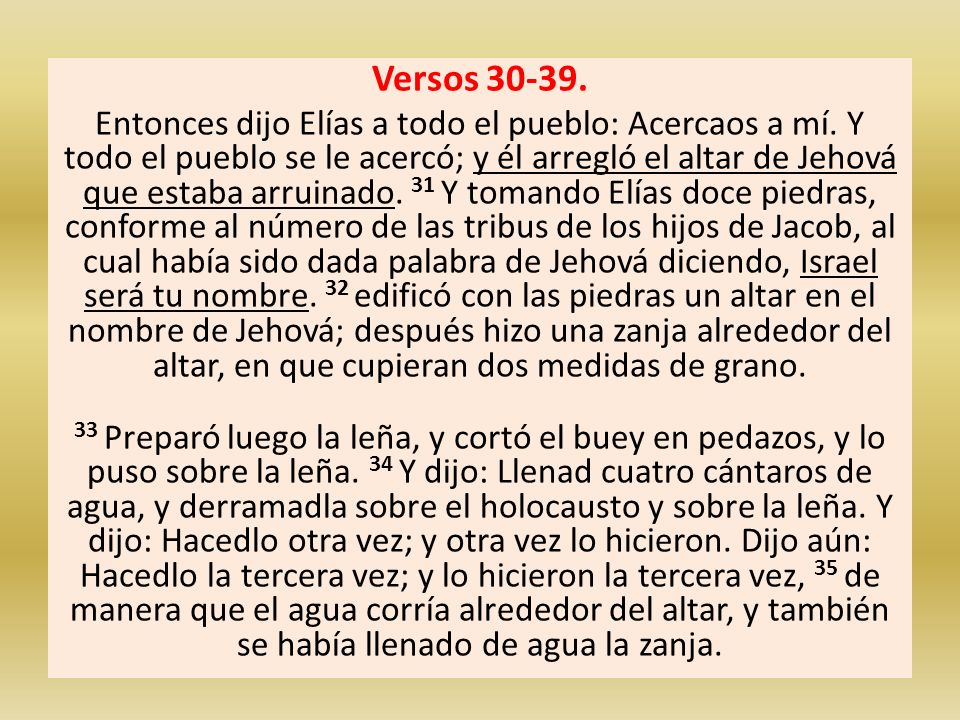 Versos 30-39.

Entonces dijo Elías a todo el pueblo: Acercaos a mí. Y todo el pueblo se le acercó; y él arregló el altar de Jehová que estaba arruinado. $^{31}$ Y tomando Elías doce piedras, conforme al número de las tribus de los hijos de Jacob, al cual había sido dada palabra de Jehová diciendo, Israel será tu nombre. $^{32}$ edificó con las piedras un altar en el nombre de Jehová; después hizo una zanja alrededor del altar, en que cupieran dos medidas de grano.

$^{33}$ Preparó luego la leña, y cortó el buey en pedazos, y lo puso sobre la leña. $^{34}$ Y dijo: Llenad cuatro cántaros de agua, y derramadla sobre el holocausto y sobre la leña. Y dijo: Hacedlo otra vez; y otra vez lo hicieron. Dijo aún: Hacedlo la tercera vez; y lo hicieron la tercera vez, $^{35}$ de manera que el agua corría alrededor del altar, y también se había llenado de agua la zanja.